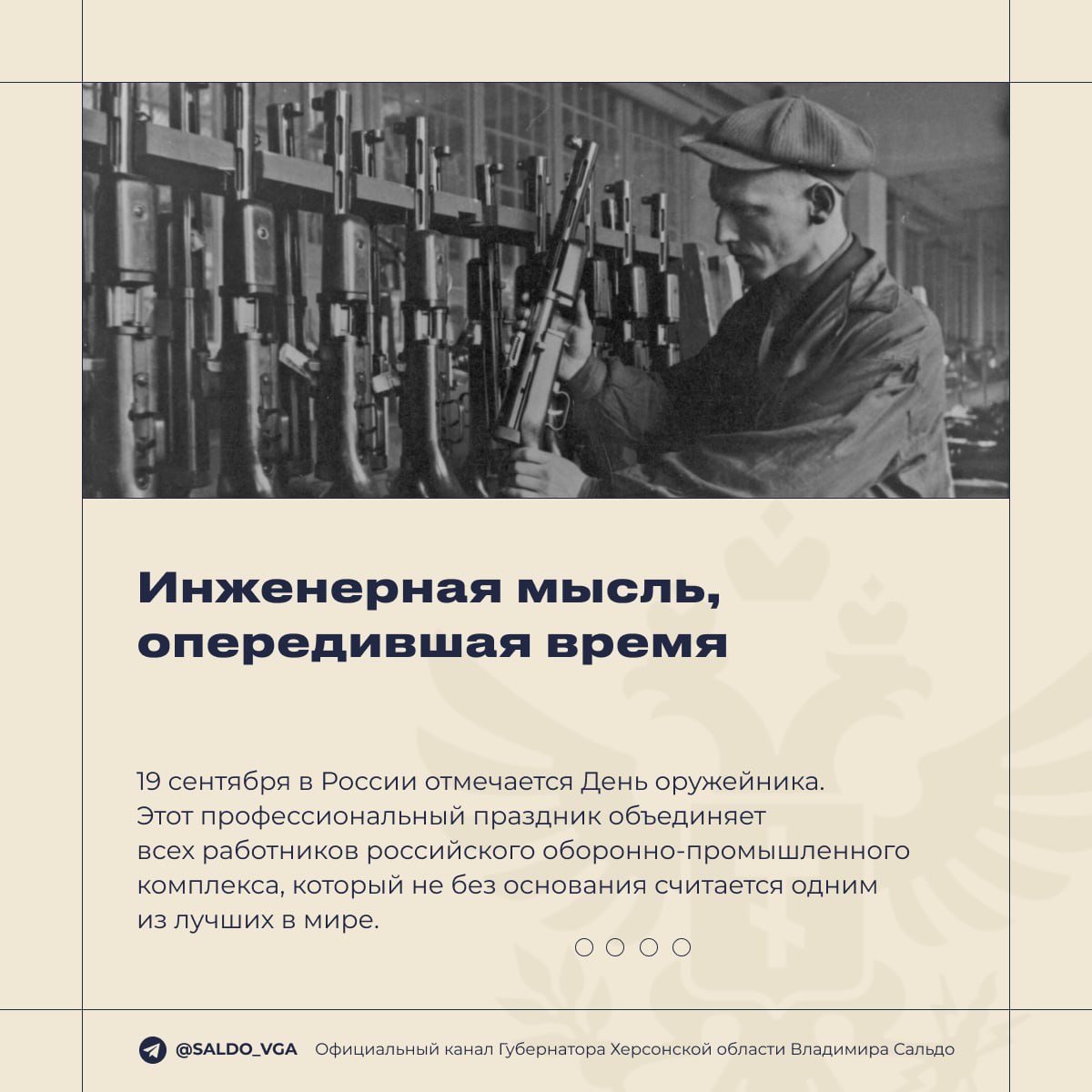 Инженерная мысль, опередившая время

19 сентября в России отмечается День оружейника. Этот профессиональный праздник объединяет всех работников российского оборонно-промышленного комплекса, который не без основания считается одним из лучших в мире.

@SALDO_VGA Официальный канал Губернатора Херсонской области Владимира Сальдо